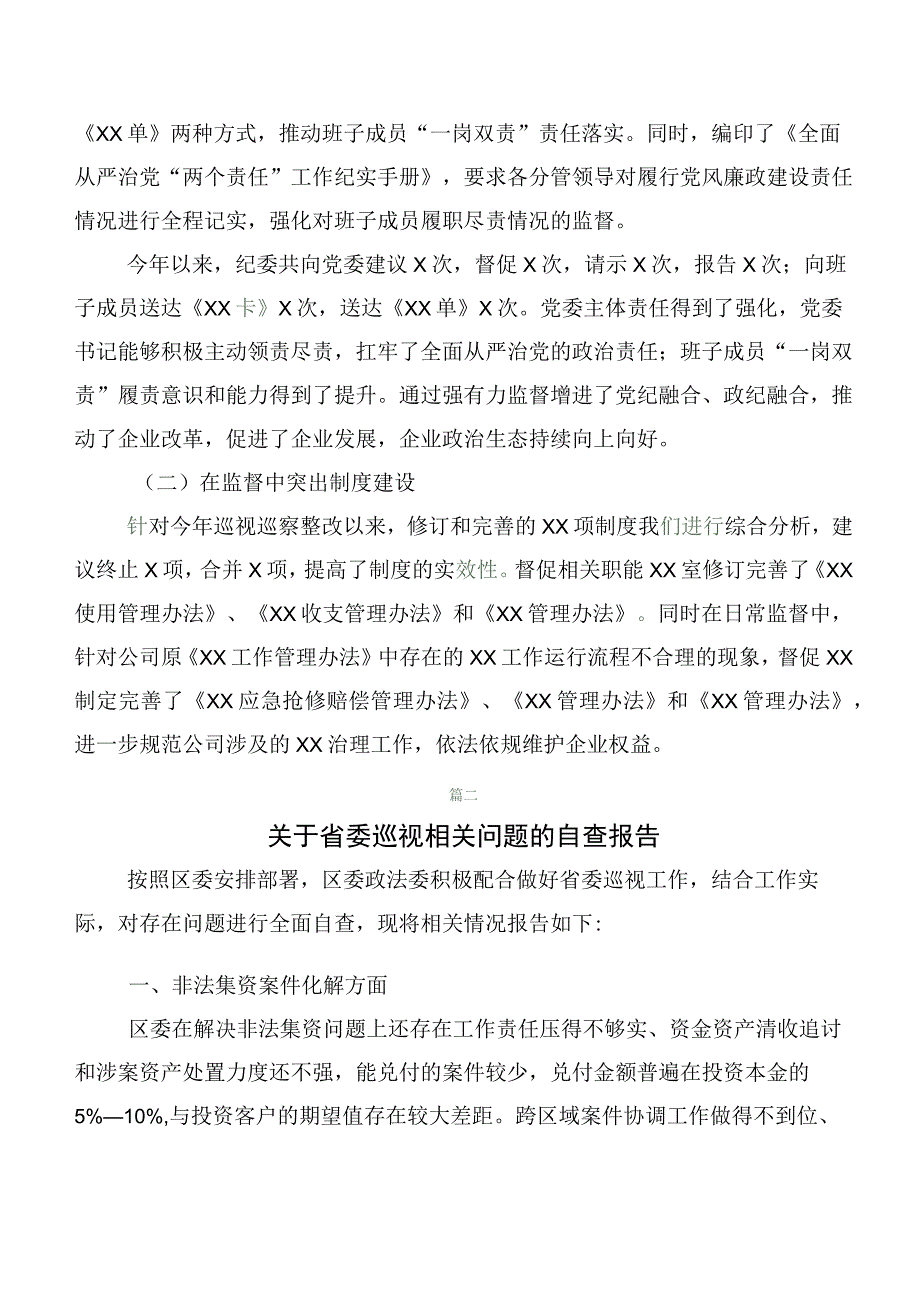 《XX单》两种方式，推动班子成员“一岗双责”责任落实。同时，编印了《全面从严治党“两个责任”工作纪实手册》，要求各分管领导对履行党风廉政建设责任情况进行全程记实，强化对班子成员履职尽责情况的监督。

今年以来，纪委共向党委建议X次，督促X次，请示X次，报告X次；向班子成员送达《XX卡》X次，送达《XX单》X次。党委主体责任得到了强化，党委书记能够积极主动领责尽责，扛牢了全面从严治党的政治责任；班子成员“一岗双责”履责意识和能力得到了提升。通过强有力监督增进了党纪融合、政纪融合，推动了企业改革，促进了企业发展，企业政治生态持续向上向好。

（二）在监督中突出制度建设

针对今年巡视巡察整改以来，修订和完善的XX项制度我们进行综合分析，建议终止X项，合并X项，提高了制度的实效性。督促相关职能XX室修订完善了《XX使用管理办法》、《XX收支管理办法》和《XX管理办法》。同时在日常监督中，针对公司原《XX工作管理办法》中存在的XX工作运行流程不合理的现象，督促XX制定完善了《XX应急抢修赔偿管理办法》、《XX管理办法》和《XX管理办法》，进一步规范公司涉及的XX治理工作，依法依规维护企业权益。

篇二

关于省委巡视相关问题的自查报告

按照区委安排部署，区委政法委积极配合做好省委巡视工作，结合工作实际，对存在问题进行全面自查，现将相关情况报告如下：

一、非法集资案件化解方面

区委在解决非法集资问题上还存在工作责任压得不够实、资金资产清收追讨和涉案资产处置力度还不强，能兑付的案件较少，兑付金额普遍在投资本金的5%—10%,与投资客户的期望值存在较大差距。跨区域案件协调工作做得不到位、